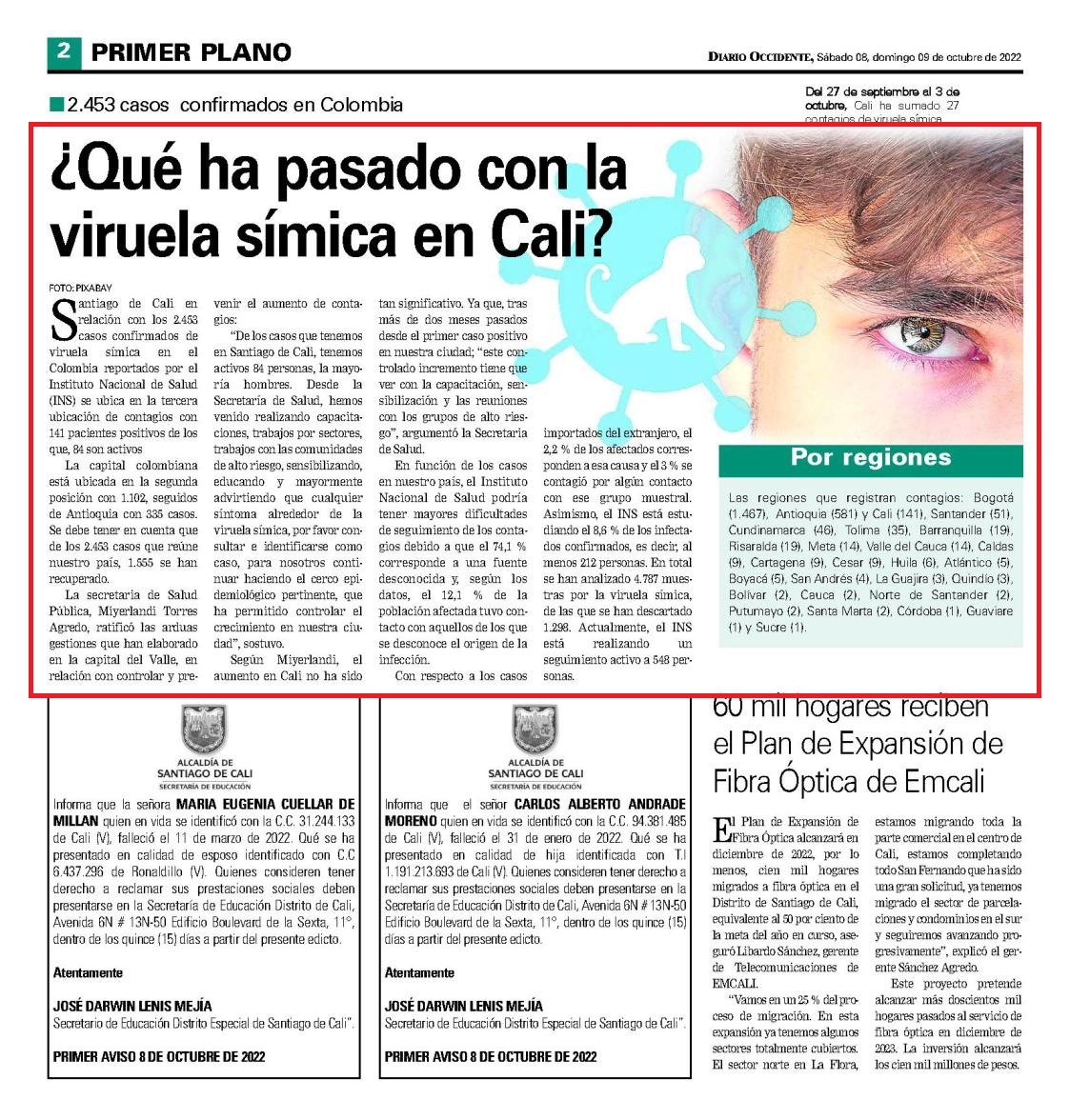 2 PRIMER PLANO

DIARIO OCCIDENTE, Sábado 08, domingo 09 de octubre de 2022

2.453 casos confirmados en Colombia

Del 27 de septiembre al 3 de octubre, Cali ha sumado 27 contagios de viruela símica

¿Qué ha pasado con la viruela símica en Cali?

FOTO: PIXABAY

Santiago de Cali en relación con los 2.453 casos confirmados de viruela símica en el Colombia reportados por el Instituto Nacional de Salud (INS) se ubica en la tercera ubicación de contagios con 141 pacientes positivos de los que, 84 son activos

La capital colombiana está ubicada en la segunda posición con 1.102, seguidos de Antioquia con 335 casos. Se debe tener en cuenta que de los 2.453 casos que reúne nuestro país, 1.555 se han recuperado.

La secretaria de Salud Pública, Miyerlandi Torres Agredo, ratificó las arduas gestiones que han elaborado en la capital del Valle, en relación con controlar y prevenir el aumento de contagios:

"De los casos que tenemos en Santiago de Cali, tenemos activos 84 personas, la mayoría hombres. Desde la Secretaría de Salud, hemos venido realizando capacitaciones, trabajos por sectores, trabajos con las comunidades de alto riesgo, sensibilizando, educando y mayormente advirtiendo que cualquier síntoma alrededor de la viruela símica, por favor consultar e identificarse como caso, para nosotros continuar haciendo el cerco epidemiológico pertinente, que ha permitido controlar el crecimiento en nuestra ciudad", sostuvo.

Según Miyerlandi, el aumento en Cali no ha sido tan significativo. Ya que, tras más de dos meses pasados desde el primer caso positivo en nuestra ciudad; "este controlado incremento tiene que ver con la capacitación, sensibilización y las reuniones con los grupos de alto riesgo", argumentó la Secretaria de Salud.

En función de los casos en nuestro país, el Instituto Nacional de Salud podría tener mayores dificultades de seguimiento de los contagios debido a que el 74,1 % corresponde a una fuente desconocida y, según los datos, el 12,1 % de la población afectada tuvo contacto con aquellos de los que se desconoce el origen de la infección.

Con respecto a los casos importados del extranjero, el 2,2 % de los afectados corresponden a esa causa y el 3 % se contagió por algún contacto con ese grupo muestral. Asimismo, el INS está estudiando el 8,6 % de los infectados confirmados, es decir, al menos 212 personas. En total se han analizado 4.787 muestras por la viruela símica, de las que se han descartado 1.298. Actualmente, el INS está realizando un seguimiento activo a 548 personas.

Por regiones

Las regiones que registran contagios: Bogotá (1.467), Antioquia (581) y Cali (141), Santander (51), Cundinamarca (46), Tolima (35), Barranquilla (19), Risaralda (19), Meta (14), Valle del Cauca (14), Caldas (9), Cartagena (9), Cesar (9), Huila (6), Atlántico (5), Boyacá (5), San Andrés (4), La Guajira (3), Quindío (3), Bolívar (2), Cauca (2), Norte de Santander (2), Putumayo (2), Santa Marta (2), Córdoba (1), Guaviare (1) y Sucre (1).

ALCALDÍA DE SANTIAGO DE CALI
SECRETARÍA DE EDUCACIÓN

Informa que la señora MARIA EUGENIA CUELLAR DE MILLAN quien en vida se identificó con la C.C. 31.244.133 de Cali (V), falleció el 11 de marzo de 2022. Qué se ha presentado en calidad de esposo identificado con C.C 6.437.296 de Ronaldillo (V). Quienes consideren tener derecho a reclamar sus prestaciones sociales deben presentarse en la Secretaría de Educación Distrito de Cali, Avenida 6N # 13N-50 Edificio Boulevard de la Sexta, 11°, dentro de los quince (15) días a partir del presente edicto.

Atentamente

JOSÉ DARWIN LENIS MEJÍA
Secretario de Educación Distrito Especial de Santiago de Cali".

PRIMER AVISO 8 DE OCTUBRE DE 2022

ALCALDÍA DE SANTIAGO DE CALI
SECRETARÍA DE EDUCACIÓN

Informa que el señor CARLOS ALBERTO ANDRADE MORENO quien en vida se identificó con la C.C. 94.381.485 de Cali (V), falleció el 31 de enero de 2022. Qué se ha presentado en calidad de hija identificada con T.I 1.191.213.693 de Cali (V). Quienes consideren tener derecho a reclamar sus prestaciones sociales deben presentarse en la Secretaría de Educación Distrito de Cali, Avenida 6N # 13N-50 Edificio Boulevard de la Sexta, 11°, dentro de los quince (15) días a partir del presente edicto.

Atentamente

JOSÉ DARWIN LENIS MEJÍA
Secretario de Educación Distrito Especial de Santiago de Cali".

PRIMER AVISO 8 DE OCTUBRE DE 2022

60 mil hogares reciben el Plan de Expansión de Fibra Óptica de Emcali

El Plan de Expansión de Fibra Óptica alcanzará en diciembre de 2022, por lo menos, cien mil hogares migrados a fibra óptica en el Distrito de Santiago de Cali, equivalente al 50 por ciento de la meta del año en curso, aseguró Libardo Sánchez, gerente de Telecomunicaciones de EMCALI.

"Vamos en un 25 % del proceso de migración. En esta expansión ya tenemos algunos sectores totalmente cubiertos. El sector norte en La Flora, estamos migrando toda la parte comercial en el centro de Cali, estamos completando todo San Fernando que ha sido una gran solicitud, ya tenemos migrado el sector de parcelaciones y condominios en el sur y seguiremos avanzando progresivamente", explicó el gerente Sánchez Agredo.

Este proyecto pretende alcanzar más doscientos mil hogares pasados al servicio de fibra óptica en diciembre de 2023. La inversión alcanzará los cien mil millones de pesos.